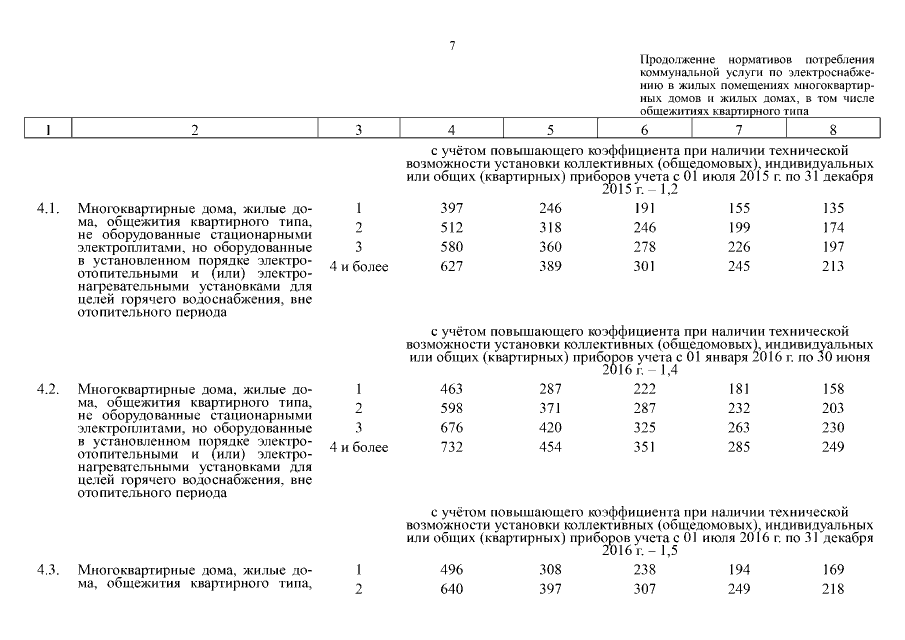 7

Продолжение нормативов потребления коммунальной услуги по электроснабжению в жилых помещениях многоквартирных домов и жилых домах, в том числе общежитиях квартирного типа

| 1 | 2 | 3 | 4 | 5 | 6 | 7 | 8 |
|---|---|---|---|---|---|---|---|
| | | | с учётом повышающего коэффициента при наличии технической возможности установки коллективных (общедомовых), индивидуальных или общих (квартирных) приборов учета с 01 июля 2015 г. по 31 декабря 2015 г. – 1,2 | | | | |
| 4.1. | Многоквартирные дома, жилые дома, общежития квартирного типа, не оборудованные стационарными электроплитами, но оборудованные в установленном порядке электроотопительными и (или) электронагревательными установками для целей горячего водоснабжения, вне отопительного периода | 1 | 397 | 246 | 191 | 155 | 135 |
| | | 2 | 512 | 318 | 246 | 199 | 174 |
| | | 3 | 580 | 360 | 278 | 226 | 197 |
| | | 4 и более | 627 | 389 | 301 | 245 | 213 |
| | | | с учётом повышающего коэффициента при наличии технической возможности установки коллективных (общедомовых), индивидуальных или общих (квартирных) приборов учета с 01 января 2016 г. по 30 июня 2016 г. – 1,4 | | | | |
| 4.2. | Многоквартирные дома, жилые дома, общежития квартирного типа, не оборудованные стационарными электроплитами, но оборудованные в установленном порядке электроотопительными и (или) электронагревательными установками для целей горячего водоснабжения, вне отопительного периода | 1 | 463 | 287 | 222 | 181 | 158 |
| | | 2 | 598 | 371 | 287 | 232 | 203 |
| | | 3 | 676 | 420 | 325 | 263 | 230 |
| | | 4 и более | 732 | 454 | 351 | 285 | 249 |
| | | | с учётом повышающего коэффициента при наличии технической возможности установки коллективных (общедомовых), индивидуальных или общих (квартирных) приборов учета с 01 июля 2016 г. по 31 декабря 2016 г. – 1,5 | | | | |
| 4.3. | Многоквартирные дома, жилые дома, общежития квартирного типа, | 1 | 496 | 308 | 238 | 194 | 169 |
| | | 2 | 640 | 397 | 307 | 249 | 218 |